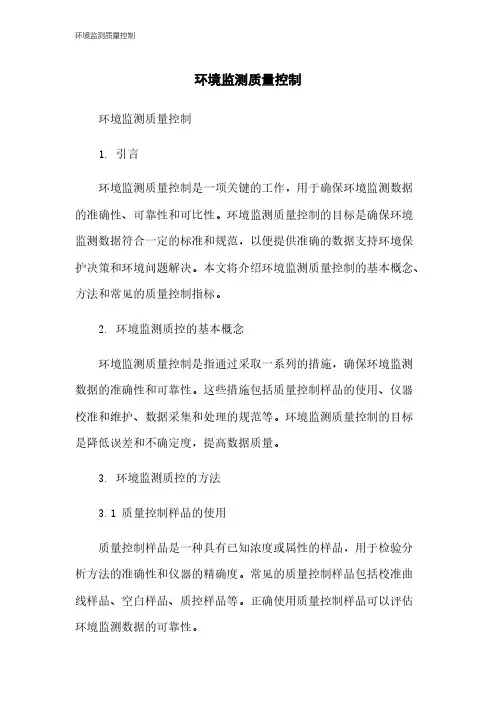 环境监测质量控制

环境监测质量控制

环境监测质量控制

1. 引言

环境监测质量控制是一项关键的工作，用于确保环境监测数据的准确性、可靠性和可比性。环境监测质量控制的目标是确保环境监测数据符合一定的标准和规范，以便提供准确的数据支持环境保护决策和环境问题解决。本文将介绍环境监测质量控制的基本概念、方法和常见的质量控制指标。

2. 环境监测质控的基本概念

环境监测质量控制是指通过采取一系列的措施，确保环境监测数据的准确性和可靠性。这些措施包括质量控制样品的使用、仪器校准和维护、数据采集和处理的规范等。环境监测质量控制的目标是降低误差和不确定度，提高数据质量。

3. 环境监测质控的方法

3.1 质量控制样品的使用

质量控制样品是一种具有已知浓度或属性的样品，用于检验分析方法的准确性和仪器的精确度。常见的质量控制样品包括校准曲线样品、空白样品、质控样品等。正确使用质量控制样品可以评估环境监测数据的可靠性。